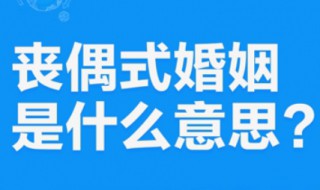 丧偶式婚姻
是什么意思？